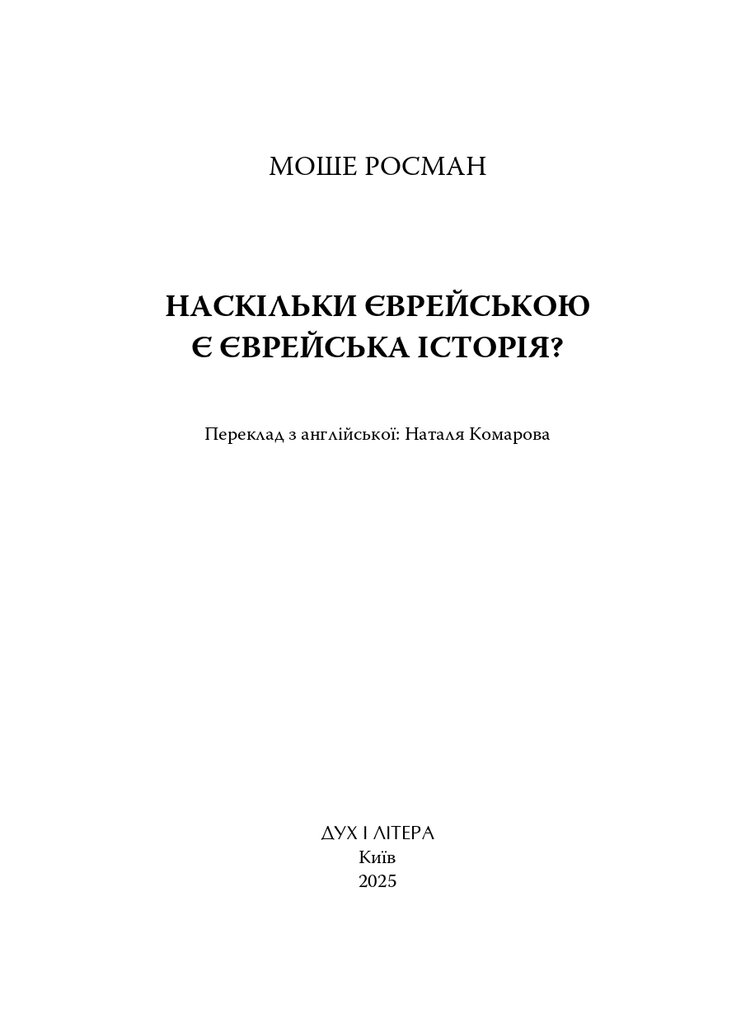 МОШЕ РОСМАН

НАСКІЛЬКИ ЄВРЕЙСЬКОЮ Є ЄВРЕЙСЬКА ІСТОРІЯ?

Переклад з англійської: Наталя Комарова

ДУХ І ЛІТЕРА
Київ
2025